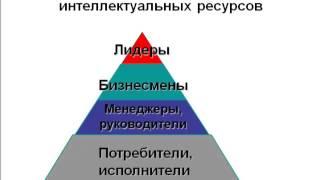 интеллектуальных ресурсов

Лидеры

Бизнесмены

Менеджеры, руководители

Потребители, исполнители